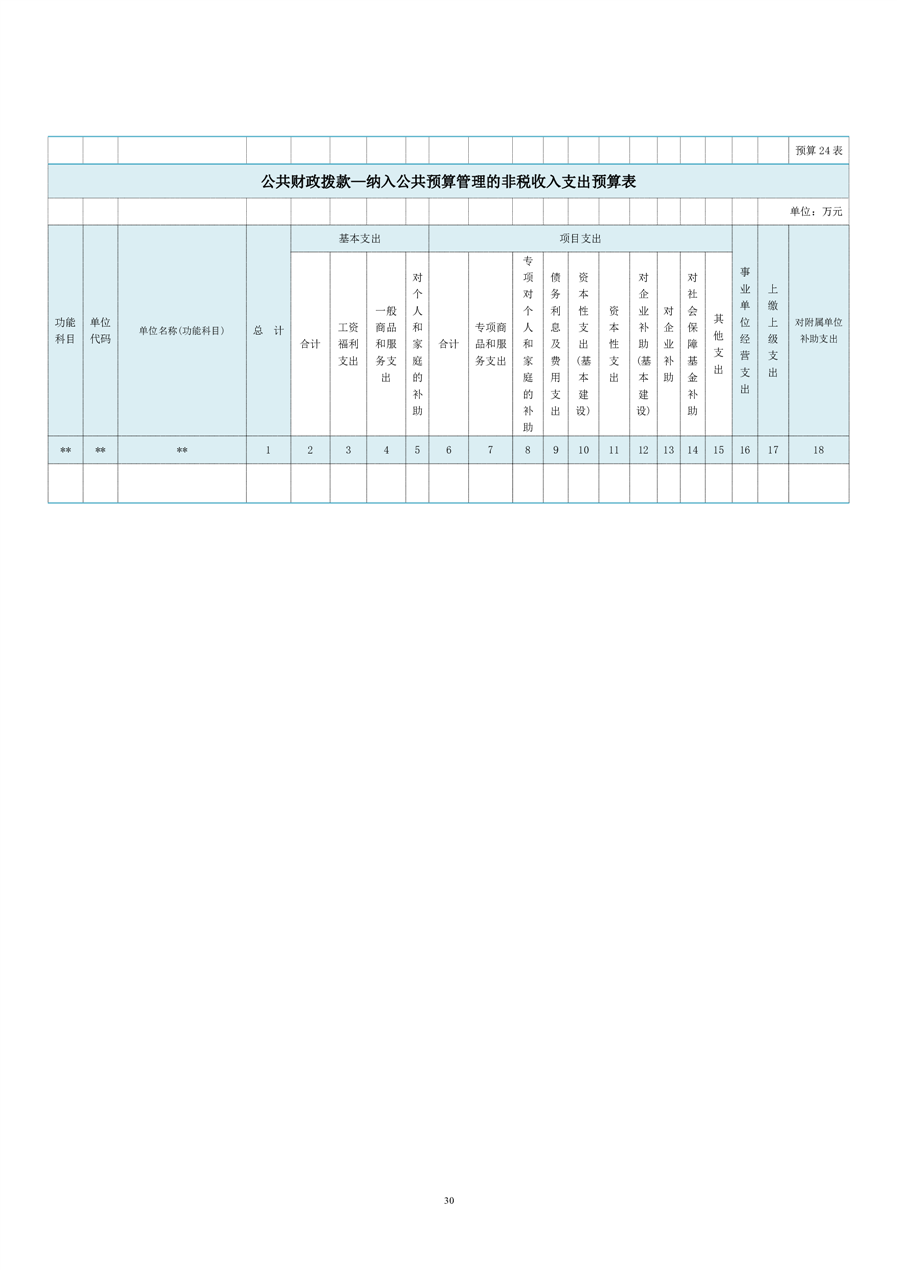 预算 24 表

公共财政拨款—纳入公共预算管理的非税收入支出预算表

单位：万元

| 功能科目 | 单位代码 | 单位名称(功能科目) | 总 计 | 基本支出 | | | | 项目支出 | | | | | | | | | | 事业单位经营支出 | 上缴上级支出 | 对附属单位补助支出 |
|---|---|---|---|---|---|---|---|---|---|---|---|---|---|---|---|---|---|---|---|---|
| | | | | 合计 | 工资福利支出 | 一般商品和服务支出 | 对个人和家庭的补助 | 合计 | 专项商品和服务支出 | 专项对个人和家庭的补助 | 债务利息及费用支出 | 资本性支出(基本建设) | 资本性支出 | 对企业补助(基本建设) | 对企业补助 | 对社会保障基金补助 | 其他支出 | | | |
| ** | ** | ** | 1 | 2 | 3 | 4 | 5 | 6 | 7 | 8 | 9 | 10 | 11 | 12 | 13 | 14 | 15 | 16 | 17 | 18 |
| | | | | | | | | | | | | | | | | | | | | |

30